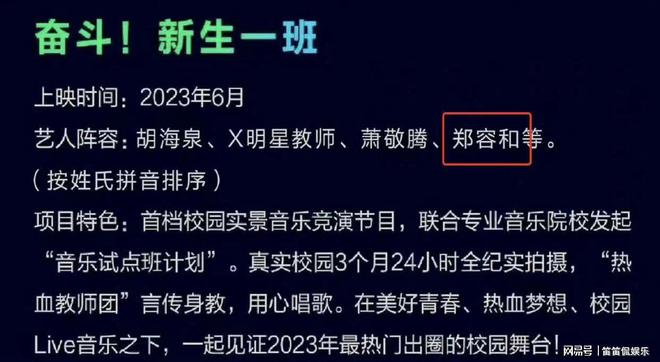 奋斗！新生一班

上映时间：2023年6月

艺人阵容：胡海泉、X明星教师、萧敬腾、郑容和等。

（按姓氏拼音排序）

项目特色：首档校园实景音乐竞演节目，联合专业音乐院校发起“音乐试点班计划”。真实校园3个月24小时全纪实拍摄，“热血教师团”言传身教，用心唱歌。在美好青春、热血梦想、校园Live音乐之下，一起见证2023年最热门出圈的校园舞台！

网易号 | 笛笛侃娱乐